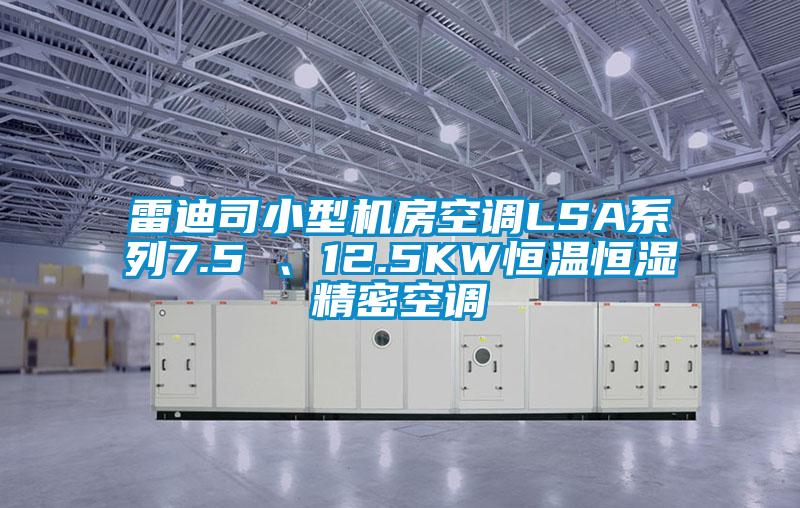 雷迪司小型机房空调LSA系列7.5 、12.5KW恒温恒湿精密空调